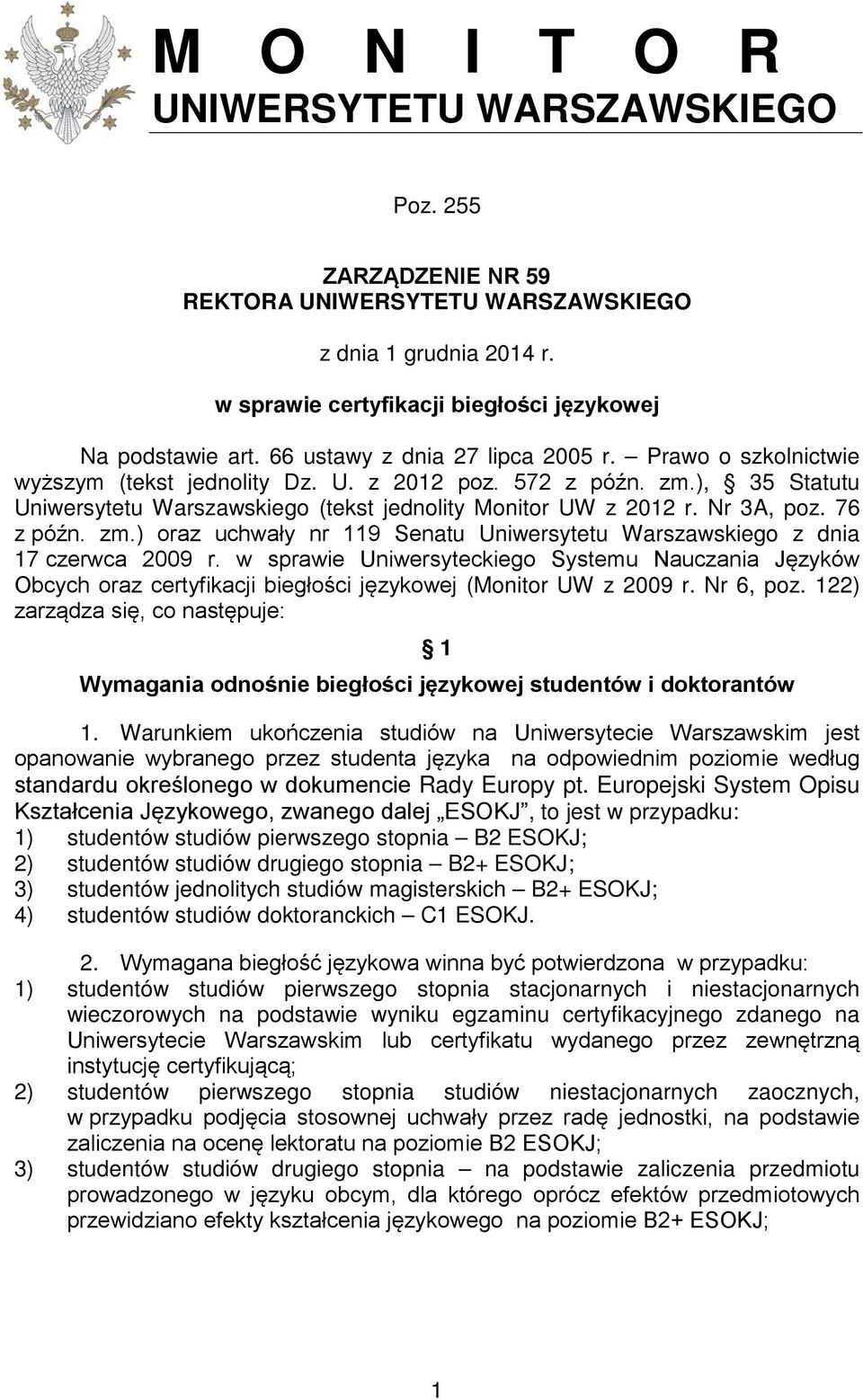 M O N I T O R
UNIWERSYTETU WARSZAWSKIEGO

Poz. 255

ZARZĄDZENIE NR 59
REKTORA UNIWERSYTETU WARSZAWSKIEGO

z dnia 1 grudnia 2014 r.

w sprawie certyfikacji biegłości językowej

Na podstawie art. 66 ustawy z dnia 27 lipca 2005 r. – Prawo o szkolnictwie wyższym (tekst jednolity Dz. U. z 2012 poz. 572 z późn. zm.), § 35 Statutu Uniwersytetu Warszawskiego (tekst jednolity Monitor UW z 2012 r. Nr 3A, poz. 76 z późn. zm.) oraz uchwały nr 119 Senatu Uniwersytetu Warszawskiego z dnia 17 czerwca 2009 r. w sprawie Uniwersyteckiego Systemu Nauczania Języków Obcych oraz certyfikacji biegłości językowej (Monitor UW z 2009 r. Nr 6, poz. 122) zarządza się, co następuje:

§ 1

Wymagania odnośnie biegłości językowej studentów i doktorantów

1. Warunkiem ukończenia studiów na Uniwersytecie Warszawskim jest opanowanie wybranego przez studenta języka na odpowiednim poziomie według standardu określonego w dokumencie Rady Europy pt. Europejski System Opisu Kształcenia Językowego, zwanego dalej „ESOKJ”, to jest w przypadku:
1) studentów studiów pierwszego stopnia – B2 ESOKJ;
2) studentów studiów drugiego stopnia – B2+ ESOKJ;
3) studentów jednolitych studiów magisterskich – B2+ ESOKJ;
4) studentów studiów doktoranckich – C1 ESOKJ.

2. Wymagana biegłość językowa winna być potwierdzona w przypadku:
1) studentów studiów pierwszego stopnia stacjonarnych i niestacjonarnych wieczorowych na podstawie wyniku egzaminu certyfikacyjnego zdanego na Uniwersytecie Warszawskim lub certyfikatu wydanego przez zewnętrzną instytucję certyfikującą;
2) studentów pierwszego stopnia studiów niestacjonarnych zaocznych, w przypadku podjęcia stosownej uchwały przez radę jednostki, na podstawie zaliczenia na ocenę lektoratu na poziomie B2 ESOKJ;
3) studentów studiów drugiego stopnia – na podstawie zaliczenia przedmiotu prowadzonego w języku obcym, dla którego oprócz efektów przedmiotowych przewidziano efekty kształcenia językowego na poziomie B2+ ESOKJ;

1